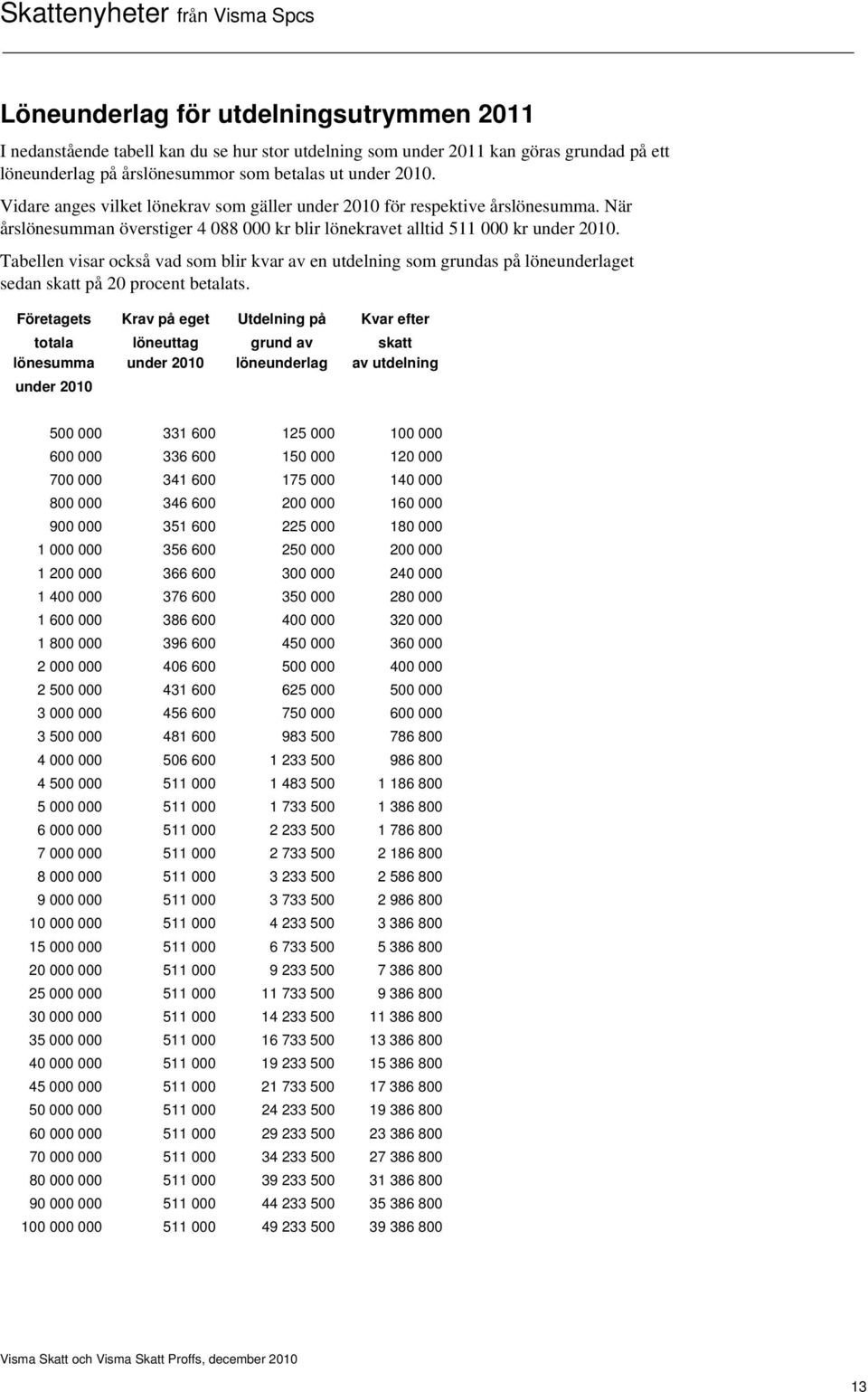 Skattenyheter från Visma Spcs

Löneunderlag för utdelningsutrymmen 2011

I nedanstående tabell kan du se hur stor utdelning som under 2011 kan göras grundad på ett löneunderlag på årslönesummor som betalas ut under 2010.

Vidare anges vilket lönekrav som gäller under 2010 för respektive årslönesumma. När årslönesumman överstiger 4 088 000 kr blir lönekravet alltid 511 000 kr under 2010.

Tabellen visar också vad som blir kvar av en utdelning som grundas på löneunderlaget sedan skatt på 20 procent betalats.

| Företagets totala lönesumma under 2010 | Krav på eget löneuttag under 2010 | Utdelning på grund av löneunderlag | Kvar efter skatt av utdelning |
|---|---|---|---|
| 500 000 | 331 600 | 125 000 | 100 000 |
| 600 000 | 336 600 | 150 000 | 120 000 |
| 700 000 | 341 600 | 175 000 | 140 000 |
| 800 000 | 346 600 | 200 000 | 160 000 |
| 900 000 | 351 600 | 225 000 | 180 000 |
| 1 000 000 | 356 600 | 250 000 | 200 000 |
| 1 200 000 | 366 600 | 300 000 | 240 000 |
| 1 400 000 | 376 600 | 350 000 | 280 000 |
| 1 600 000 | 386 600 | 400 000 | 320 000 |
| 1 800 000 | 396 600 | 450 000 | 360 000 |
| 2 000 000 | 406 600 | 500 000 | 400 000 |
| 2 500 000 | 431 600 | 625 000 | 500 000 |
| 3 000 000 | 456 600 | 750 000 | 600 000 |
| 3 500 000 | 481 600 | 983 500 | 786 800 |
| 4 000 000 | 506 600 | 1 233 500 | 986 800 |
| 4 500 000 | 511 000 | 1 483 500 | 1 186 800 |
| 5 000 000 | 511 000 | 1 733 500 | 1 386 800 |
| 6 000 000 | 511 000 | 2 233 500 | 1 786 800 |
| 7 000 000 | 511 000 | 2 733 500 | 2 186 800 |
| 8 000 000 | 511 000 | 3 233 500 | 2 586 800 |
| 9 000 000 | 511 000 | 3 733 500 | 2 986 800 |
| 10 000 000 | 511 000 | 4 233 500 | 3 386 800 |
| 15 000 000 | 511 000 | 6 733 500 | 5 386 800 |
| 20 000 000 | 511 000 | 9 233 500 | 7 386 800 |
| 25 000 000 | 511 000 | 11 733 500 | 9 386 800 |
| 30 000 000 | 511 000 | 14 233 500 | 11 386 800 |
| 35 000 000 | 511 000 | 16 733 500 | 13 386 800 |
| 40 000 000 | 511 000 | 19 233 500 | 15 386 800 |
| 45 000 000 | 511 000 | 21 733 500 | 17 386 800 |
| 50 000 000 | 511 000 | 24 233 500 | 19 386 800 |
| 60 000 000 | 511 000 | 29 233 500 | 23 386 800 |
| 70 000 000 | 511 000 | 34 233 500 | 27 386 800 |
| 80 000 000 | 511 000 | 39 233 500 | 31 386 800 |
| 90 000 000 | 511 000 | 44 233 500 | 35 386 800 |
| 100 000 000 | 511 000 | 49 233 500 | 39 386 800 |

Visma Skatt och Visma Skatt Proffs, december 2010

13